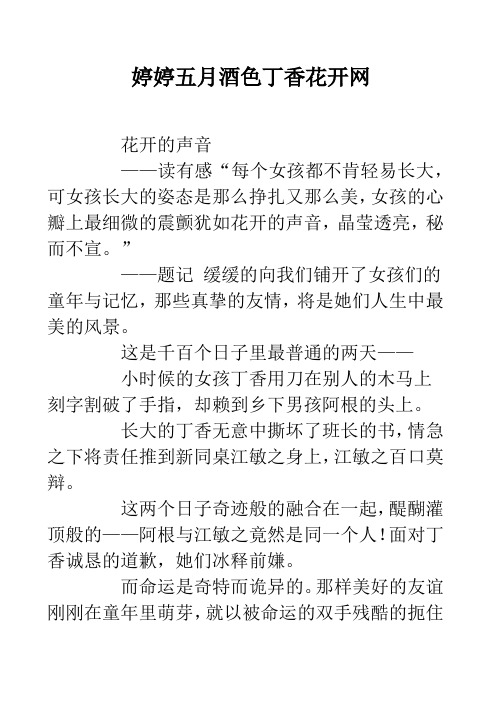 婷婷五月酒色丁香花开网

花开的声音

——读有感“每个女孩都不肯轻易长大，可女孩长大的姿态是那么挣扎又那么美，女孩的心瓣上最细微的震颤犹如花开的声音，晶莹透亮，秘而不宣。”

——题记 缓缓的向我们铺开了女孩们的童年与记忆，那些真挚的友情，将是她们人生中最美的风景。

这是千百个日子里最普通的两天——

小时候的女孩丁香用刀在别人的木马上刻字割破了手指，却赖到乡下男孩阿根的头上。

长大的丁香无意中撕坏了班长的书，情急之下将责任推到新同桌江敏之身上，江敏之百口莫辩。

这两个日子奇迹般的融合在一起，醍醐灌顶般的——阿根与江敏之竟然是同一个人！面对丁香诚恳的道歉，她们冰释前嫌。

而命运是奇特而诡异的。那样美好的友谊刚刚在童年里萌芽，就以被命运的双手残酷的扼住